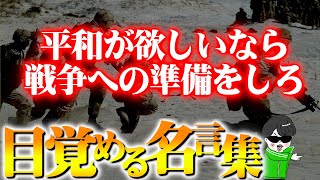 平和が欲しいなら
戦争への準備をしろ

目覚める名言集